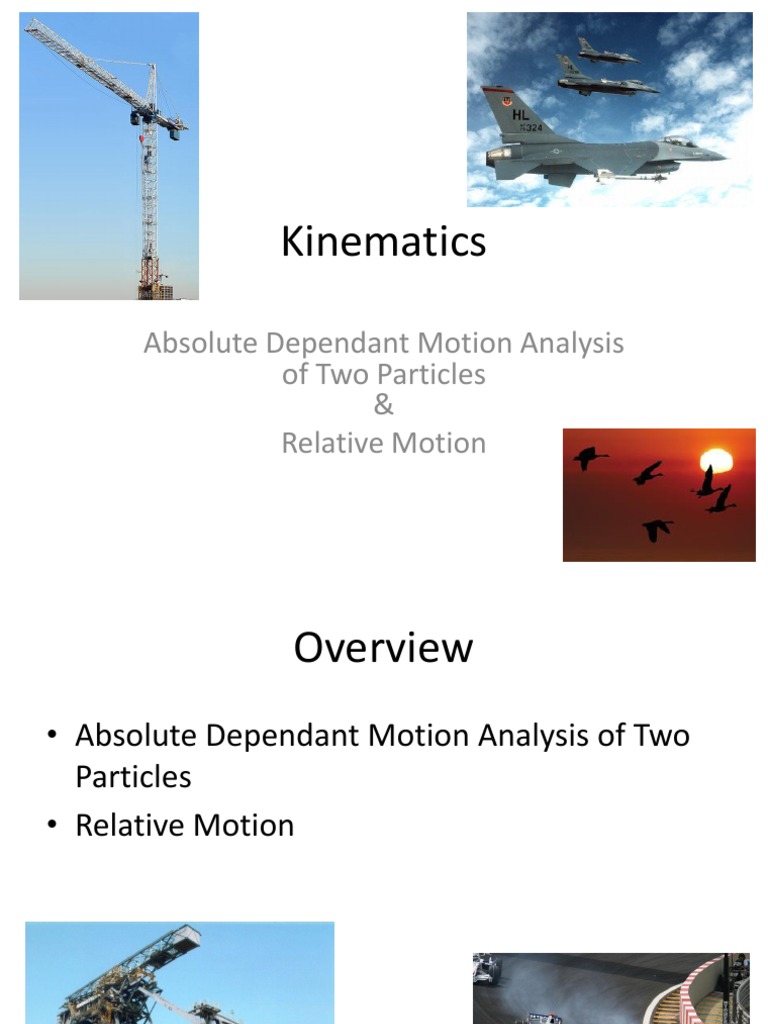 HL
324

Kinematics

Absolute Dependant Motion Analysis of Two Particles
&
Relative Motion

Overview

• Absolute Dependant Motion Analysis of Two Particles
• Relative Motion